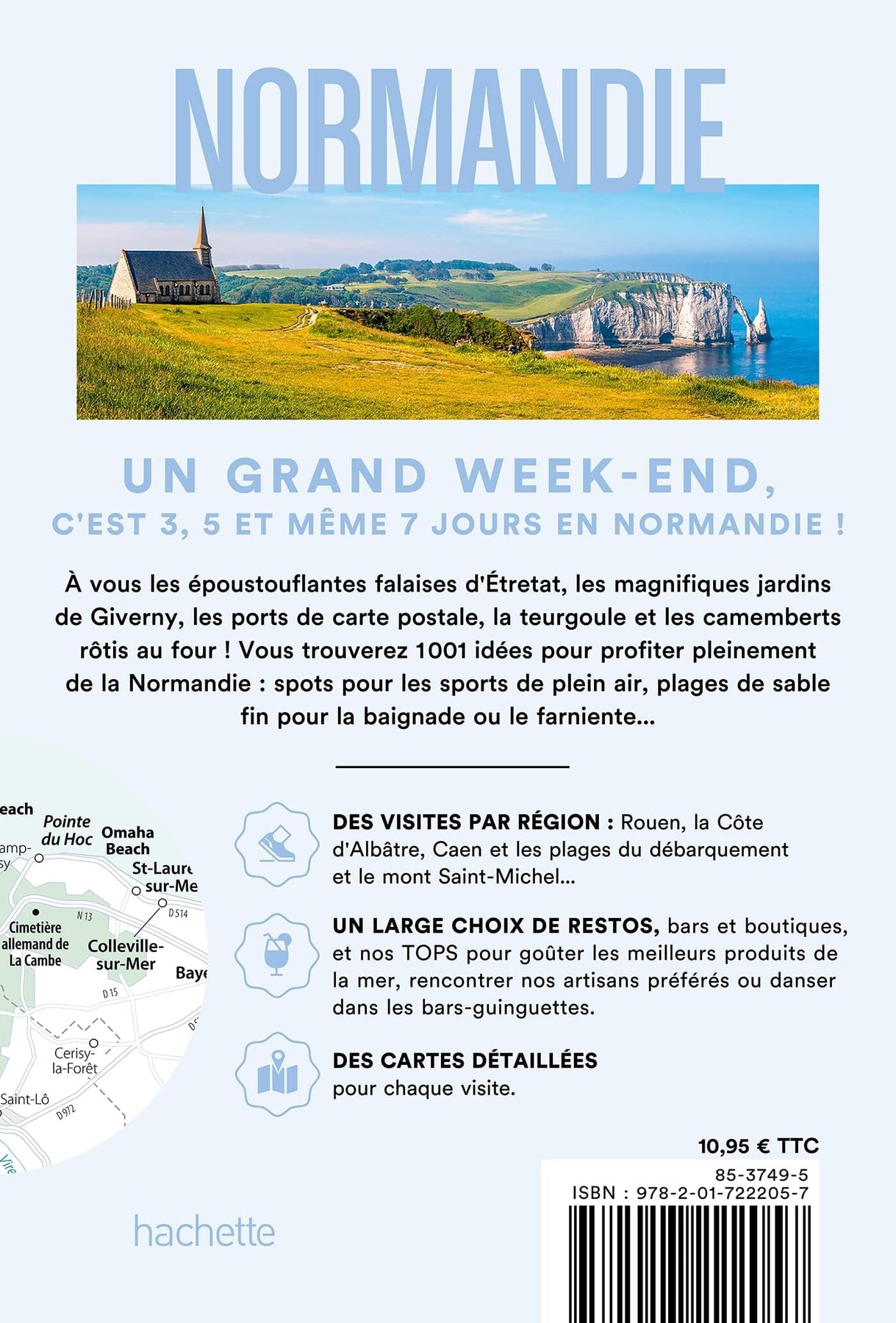 NORMANDIE

UN GRAND WEEK-END,
C'EST 3, 5 ET MÊME 7 JOURS EN NORMANDIE !

À vous les époustouflantes falaises d'Étretat, les magnifiques jardins de Giverny, les ports de carte postale, la teurgoule et les camemberts rôtis au four ! Vous trouverez 1001 idées pour profiter pleinement de la Normandie : spots pour les sports de plein air, plages de sable fin pour la baignade ou le farniente...

each
Pointe du Hoc
Omaha Beach
amp-
sy
St-Laure
sur-Me
N 13
D 514
Cimetière allemand de La Cambe
Colleville-sur-Mer
Baye
D 15
Cerisy-la-Forêt
Saint-Lô
D 972
Vire

DES VISITES PAR RÉGION : Rouen, la Côte d'Albâtre, Caen et les plages du débarquement et le mont Saint-Michel...

UN LARGE CHOIX DE RESTOS, bars et boutiques, et nos TOPS pour goûter les meilleurs produits de la mer, rencontrer nos artisans préférés ou danser dans les bars-guinguettes.

DES CARTES DÉTAILLÉES pour chaque visite.

10,95 € TTC
85-3749-5
ISBN : 978-2-01-722205-7

hachette